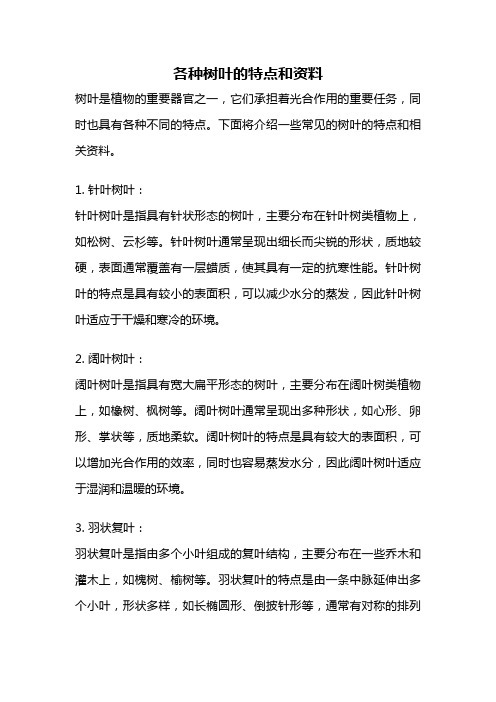 各种树叶的特点和资料

树叶是植物的重要器官之一，它们承担着光合作用的重要任务，同时也具有各种不同的特点。下面将介绍一些常见的树叶的特点和相关资料。

1. 针叶树叶：

针叶树叶是指具有针状形态的树叶，主要分布在针叶树类植物上，如松树、云杉等。针叶树叶通常呈现出细长而尖锐的形状，质地较硬，表面通常覆盖有一层蜡质，使其具有一定的抗寒性能。针叶树叶的特点是具有较小的表面积，可以减少水分的蒸发，因此针叶树叶适应于干燥和寒冷的环境。

2. 阔叶树叶：

阔叶树叶是指具有宽大扁平形态的树叶，主要分布在阔叶树类植物上，如橡树、枫树等。阔叶树叶通常呈现出多种形状，如心形、卵形、掌状等，质地柔软。阔叶树叶的特点是具有较大的表面积，可以增加光合作用的效率，同时也容易蒸发水分，因此阔叶树叶适应于湿润和温暖的环境。

3. 羽状复叶：

羽状复叶是指由多个小叶组成的复叶结构，主要分布在一些乔木和灌木上，如槐树、榆树等。羽状复叶的特点是由一条中脉延伸出多个小叶，形状多样，如长椭圆形、倒披针形等，通常有对称的排列